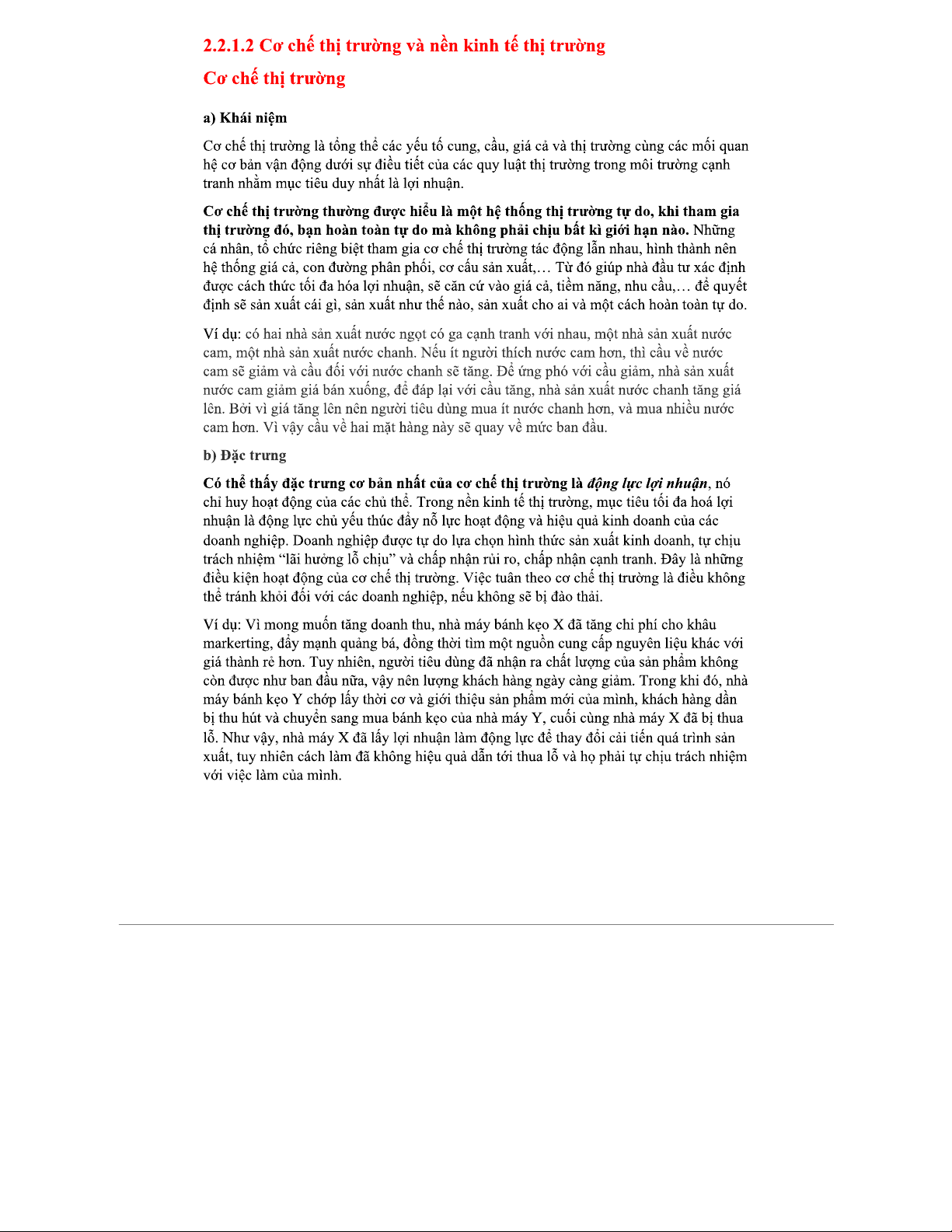 2.2.1.2 Cơ chế thị trường và nền kinh tế thị trường

Cơ chế thị trường

a) Khái niệm

Cơ chế thị trường là tổng thể các yếu tố cung, cầu, giá cả và thị trường cùng các mối quan hệ cơ bản vận động dưới sự điều tiết của các quy luật thị trường trong môi trường cạnh tranh nhằm mục tiêu duy nhất là lợi nhuận.

Cơ chế thị trường thường được hiểu là một hệ thống thị trường tự do, khi tham gia thị trường đó, bạn hoàn toàn tự do mà không phải chịu bất kì giới hạn nào. Những cá nhân, tổ chức riêng biệt tham gia cơ chế thị trường tác động lẫn nhau, hình thành nên hệ thống giá cả, con đường phân phối, cơ cấu sản xuất,… Từ đó giúp nhà đầu tư xác định được cách thức tối đa hóa lợi nhuận, sẽ căn cứ vào giá cả, tiềm năng, nhu cầu,… để quyết định sẽ sản xuất cái gì, sản xuất như thế nào, sản xuất cho ai và một cách hoàn toàn tự do.

Ví dụ: có hai nhà sản xuất nước ngọt có ga cạnh tranh với nhau, một nhà sản xuất nước cam, một nhà sản xuất nước chanh. Nếu ít người thích nước cam hơn, thì cầu về nước cam sẽ giảm và cầu đối với nước chanh sẽ tăng. Để ứng phó với cầu giảm, nhà sản xuất nước cam giảm giá bán xuống, để đáp lại với cầu tăng, nhà sản xuất nước chanh tăng giá lên. Bởi vì giá tăng lên nên người tiêu dùng mua ít nước chanh hơn, và mua nhiều nước cam hơn. Vì vậy cầu về hai mặt hàng này sẽ quay về mức ban đầu.

b) Đặc trưng

Có thể thấy đặc trưng cơ bản nhất của cơ chế thị trường là động lực lợi nhuận, nó chỉ huy hoạt động của các chủ thể. Trong nền kinh tế thị trường, mục tiêu tối đa hoá lợi nhuận là động lực chủ yếu thúc đẩy nỗ lực hoạt động và hiệu quả kinh doanh của các doanh nghiệp. Doanh nghiệp được tự do lựa chọn hình thức sản xuất kinh doanh, tự chịu trách nhiệm “lãi hưởng lỗ chịu” và chấp nhận rủi ro, chấp nhận cạnh tranh. Đây là những điều kiện hoạt động của cơ chế thị trường. Việc tuân theo cơ chế thị trường là điều không thể tránh khỏi đối với các doanh nghiệp, nếu không sẽ bị đào thải.

Ví dụ: Vì mong muốn tăng doanh thu, nhà máy bánh kẹo X đã tăng chi phí cho khâu markerting, đẩy mạnh quảng bá, đồng thời tìm một nguồn cung cấp nguyên liệu khác với giá thành rẻ hơn. Tuy nhiên, người tiêu dùng đã nhận ra chất lượng của sản phẩm không còn được như ban đầu nữa, vậy nên lượng khách hàng ngày càng giảm. Trong khi đó, nhà máy bánh kẹo Y chớp lấy thời cơ và giới thiệu sản phẩm mới của mình, khách hàng dần bị thu hút và chuyển sang mua bánh kẹo của nhà máy Y, cuối cùng nhà máy X đã bị thua lỗ. Như vậy, nhà máy X đã lấy lợi nhuận làm động lực để thay đổi cải tiến quá trình sản xuất, tuy nhiên cách làm đã không hiệu quả dẫn tới thua lỗ và họ phải tự chịu trách nhiệm với việc làm của mình.